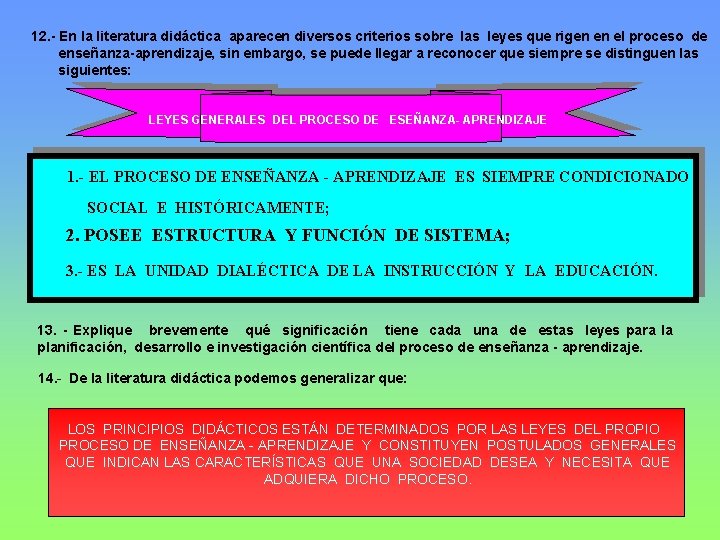 12.- En la literatura didáctica aparecen diversos criterios sobre las leyes que rigen en el proceso de enseñanza-aprendizaje, sin embargo, se puede llegar a reconocer que siempre se distinguen las siguientes:

LEYES GENERALES DEL PROCESO DE ESEÑANZA- APRENDIZAJE

1.- EL PROCESO DE ENSEÑANZA - APRENDIZAJE ES SIEMPRE CONDICIONADO SOCIAL E HISTÓRICAMENTE;

2. POSEE ESTRUCTURA Y FUNCIÓN DE SISTEMA;

3.- ES LA UNIDAD DIALÉCTICA DE LA INSTRUCCIÓN Y LA EDUCACIÓN.

13. - Explique brevemente qué significación tiene cada una de estas leyes para la planificación, desarrollo e investigación científica del proceso de enseñanza - aprendizaje.

14.- De la literatura didáctica podemos generalizar que:

LOS PRINCIPIOS DIDÁCTICOS ESTÁN DETERMINADOS POR LAS LEYES DEL PROPIO PROCESO DE ENSEÑANZA - APRENDIZAJE Y CONSTITUYEN POSTULADOS GENERALES QUE INDICAN LAS CARACTERÍSTICAS QUE UNA SOCIEDAD DESEA Y NECESITA QUE ADQUIERA DICHO PROCESO.